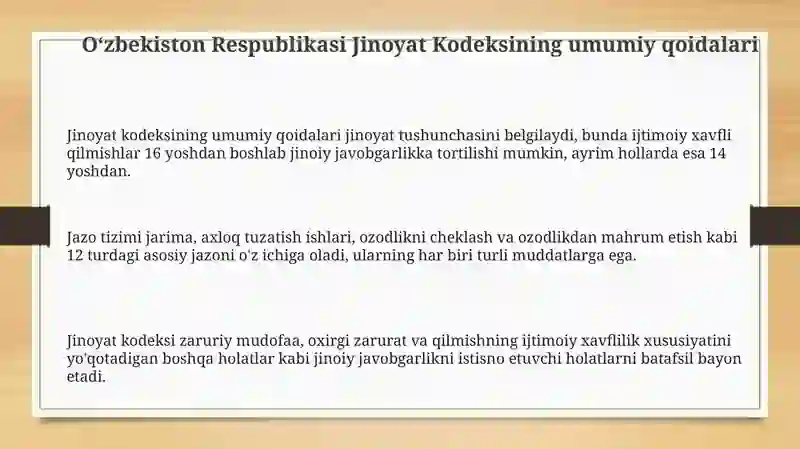 O‘zbekiston Respublikasi Jinoyat Kodeksining umumiy qoidalari

Jinoyat kodeksining umumiy qoidalari jinoyat tushunchasini belgilaydi, bunda ijtimoiy xavfli qilmishlar 16 yoshdan boshlab jinoiy javobgarlikka tortilishi mumkin, ayrim hollarda esa 14 yoshdan.

Jazo tizimi jarima, axloq tuzatish ishlari, ozodlikni cheklash va ozodlikdan mahrum etish kabi 12 turdagi asosiy jazoni o'z ichiga oladi, ularning har biri turli muddatlarga ega.

Jinoyat kodeksi zaruriy mudofaa, oxirgi zarurat va qilmishning ijtimoiy xavflilik xususiyatini yo'qotadigan boshqa holatlar kabi jinoiy javobgarlikni istisno etuvchi holatlarni batafsil bayon etadi.